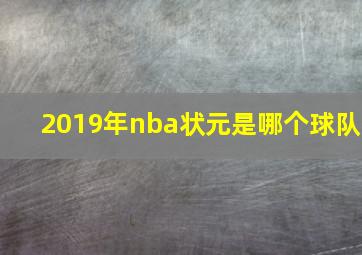 2019年nba状元是哪个球队